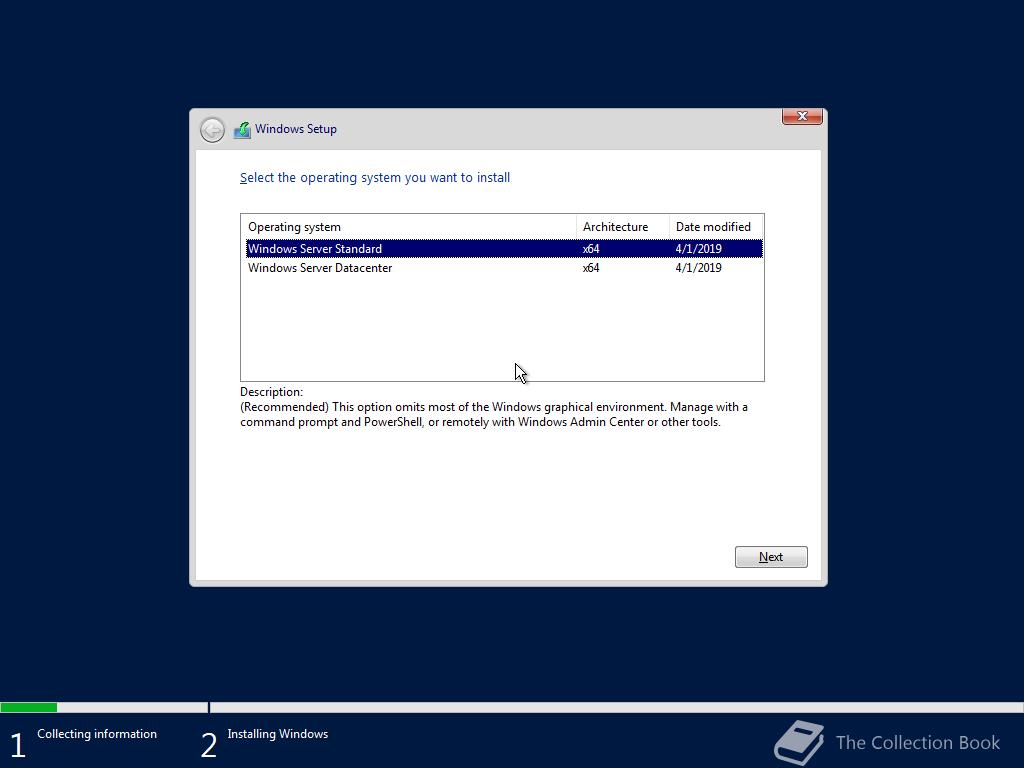 Windows Setup

Select the operating system you want to install

| Operating system | Architecture | Date modified |
|---|---|---|
| Windows Server Standard | x64 | 4/1/2019 |
| Windows Server Datacenter | x64 | 4/1/2019 |

Description:
(Recommended) This option omits most of the Windows graphical environment. Manage with a command prompt and PowerShell, or remotely with Windows Admin Center or other tools.

Next

1 Collecting information
2 Installing Windows

The Collection Book